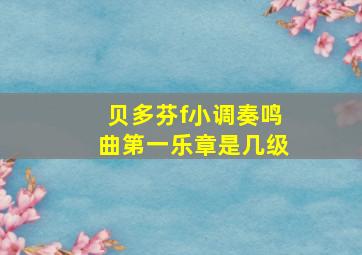 贝多芬f小调奏鸣曲第一乐章是几级